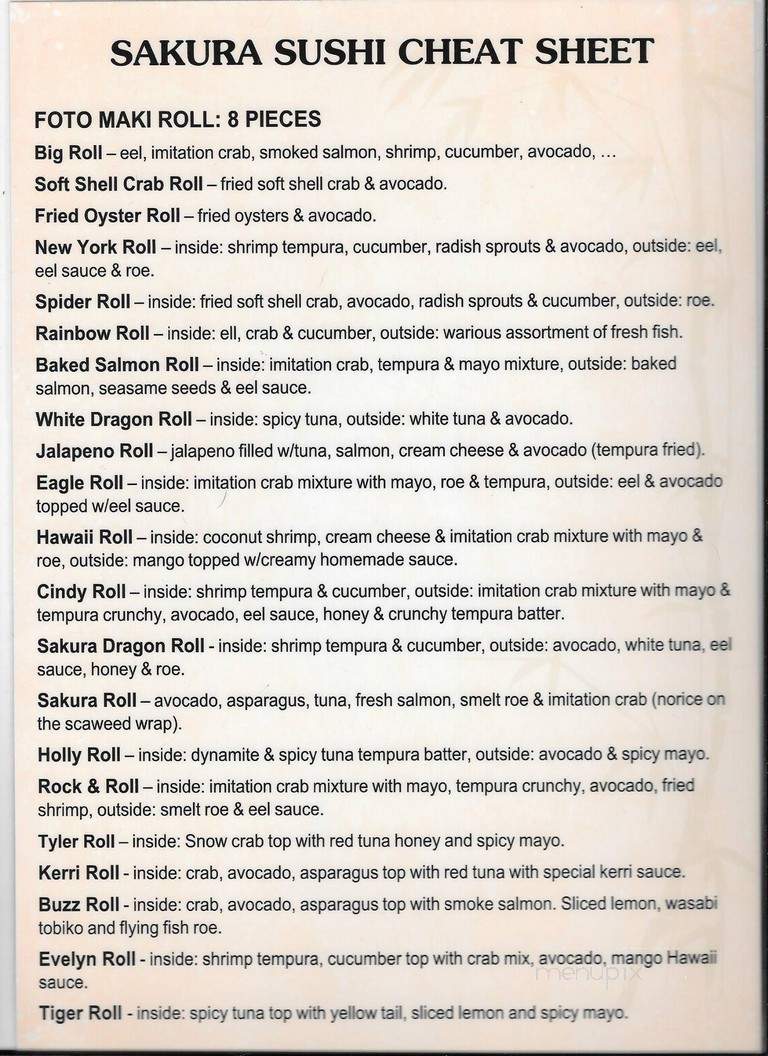 SAKURA SUSHI CHEAT SHEET

FOTO MAKI ROLL: 8 PIECES

Big Roll – eel, imitation crab, smoked salmon, shrimp, cucumber, avocado, ...

Soft Shell Crab Roll – fried soft shell crab & avocado.

Fried Oyster Roll – fried oysters & avocado.

New York Roll – inside: shrimp tempura, cucumber, radish sprouts & avocado, outside: eel, eel sauce & roe.

Spider Roll – inside: fried soft shell crab, avocado, radish sprouts & cucumber, outside: roe.

Rainbow Roll – inside: ell, crab & cucumber, outside: warious assortment of fresh fish.

Baked Salmon Roll – inside: imitation crab, tempura & mayo mixture, outside: baked salmon, seasame seeds & eel sauce.

White Dragon Roll – inside: spicy tuna, outside: white tuna & avocado.

Jalapeno Roll – jalapeno filled w/tuna, salmon, cream cheese & avocado (tempura fried).

Eagle Roll – inside: imitation crab mixture with mayo, roe & tempura, outside: eel & avocado topped w/eel sauce.

Hawaii Roll – inside: coconut shrimp, cream cheese & imitation crab mixture with mayo & roe, outside: mango topped w/creamy homemade sauce.

Cindy Roll – inside: shrimp tempura & cucumber, outside: imitation crab mixture with mayo & tempura crunchy, avocado, eel sauce, honey & crunchy tempura batter.

Sakura Dragon Roll - inside: shrimp tempura & cucumber, outside: avocado, white tuna, eel sauce, honey & roe.

Sakura Roll – avocado, asparagus, tuna, fresh salmon, smelt roe & imitation crab (norice on the scaweed wrap).

Holly Roll – inside: dynamite & spicy tuna tempura batter, outside: avocado & spicy mayo.

Rock & Roll – inside: imitation crab mixture with mayo, tempura crunchy, avocado, fried shrimp, outside: smelt roe & eel sauce.

Tyler Roll – inside: Snow crab top with red tuna honey and spicy mayo.

Kerri Roll - inside: crab, avocado, asparagus top with red tuna with special kerri sauce.

Buzz Roll - inside: crab, avocado, asparagus top with smoke salmon. Sliced lemon, wasabi tobiko and flying fish roe.

Evelyn Roll - inside: shrimp tempura, cucumber top with crab mix, avocado, mango Hawaii sauce.

Tiger Roll - inside: spicy tuna top with yellow tail, sliced lemon and spicy mayo.

menupix